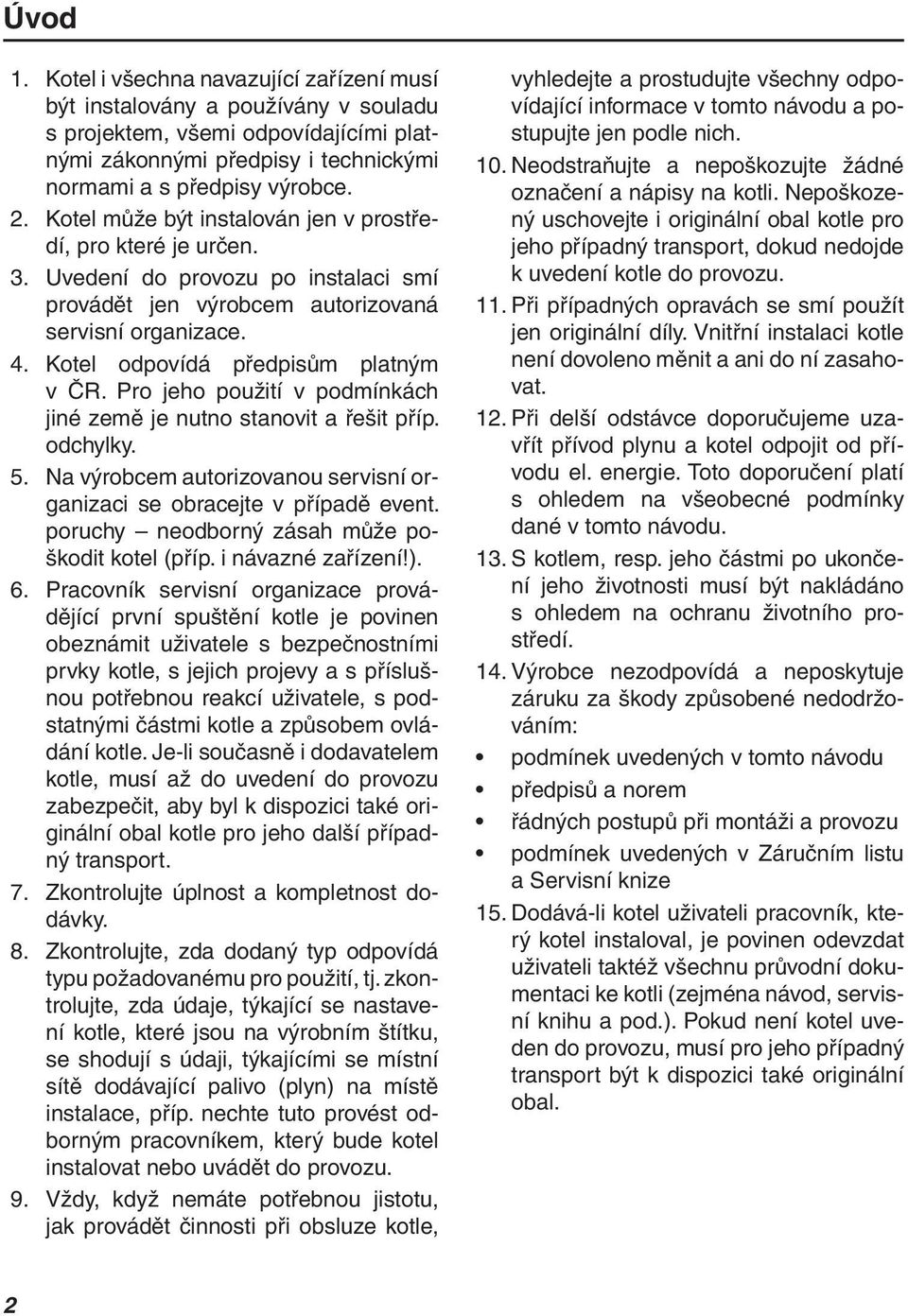 Úvod

1. Kotel i všechna navazující zařízení musí být instalovány a používány v souladu s projektem, všemi odpovídajícími platnými zákonnými předpisy i technickými normami a s předpisy výrobce.
2. Kotel může být instalován jen v prostředí, pro které je určen.
3. Uvedení do provozu po instalaci smí provádět jen výrobcem autorizovaná servisní organizace.
4. Kotel odpovídá předpisům platným v ČR. Pro jeho použití v podmínkách jiné země je nutno stanovit a řešit příp. odchylky.
5. Na výrobcem autorizovanou servisní organizaci se obracejte v případě event. poruchy – neodborný zásah může poškodit kotel (příp. i návazné zařízení!).
6. Pracovník servisní organizace provádějící první spuštění kotle je povinen obeznámit uživatele s bezpečnostními prvky kotle, s jejich projevy a s příslušnou potřebnou reakcí uživatele, s podstatnými částmi kotle a způsobem ovládání kotle. Je-li současně i dodavatelem kotle, musí až do uvedení do provozu zabezpečit, aby byl k dispozici také originální obal kotle pro jeho další případný transport.
7. Zkontrolujte úplnost a kompletnost dodávky.
8. Zkontrolujte, zda dodaný typ odpovídá typu požadovanému pro použití, tj. zkontrolujte, zda údaje, týkající se nastavení kotle, které jsou na výrobním štítku, se shodují s údaji, týkajícími se místní sítě dodávající palivo (plyn) na místě instalace, příp. nechte tuto provést odborným pracovníkem, který bude kotel instalovat nebo uvádět do provozu.
9. Vždy, když nemáte potřebnou jistotu, jak provádět činnosti při obsluze kotle, vyhledejte a prostudujte všechny odpovídající informace v tomto návodu a postupujte jen podle nich.
10. Neodstraňujte a nepoškozujte žádné označení a nápisy na kotli. Nepoškozený uschovejte i originální obal kotle pro jeho případný transport, dokud nedojde k uvedení kotle do provozu.
11. Při případných opravách se smí použít jen originální díly. Vnitřní instalaci kotle není dovoleno měnit a ani do ní zasahovat.
12. Při delší odstávce doporučujeme uzavřít přívod plynu a kotel odpojit od přívodu el. energie. Toto doporučení platí s ohledem na všeobecné podmínky dané v tomto návodu.
13. S kotlem, resp. jeho částmi po ukončení jeho životnosti musí být nakládáno s ohledem na ochranu životního prostředí.
14. Výrobce nezodpovídá a neposkytuje záruku za škody způsobené nedodržováním:
• podmínek uvedených v tomto návodu
• předpisů a norem
• řádných postupů při montáži a provozu
• podmínek uvedených v Záručním listu a Servisní knize
15. Dodává-li kotel uživateli pracovník, který kotel instaloval, je povinen odevzdat uživateli taktéž všechnu průvodní dokumentaci ke kotli (zejména návod, servisní knihu a pod.). Pokud není kotel uveden do provozu, musí pro jeho případný transport být k dispozici také originální obal.

2